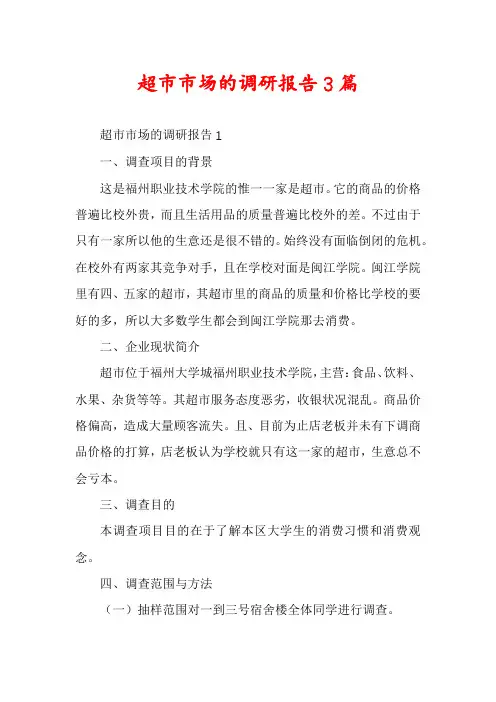 超市市场的调研报告3篇

超市市场的调研报告1

一、调查项目的背景

这是福州职业技术学院的惟一一家是超市。它的商品的价格普遍比校外贵，而且生活用品的质量普遍比校外的差。不过由于只有一家所以他的生意还是很不错的。始终没有面临倒闭的危机。在校外有两家其竞争对手，且在学校对面是闽江学院。闽江学院里有四、五家的超市，其超市里的商品的质量和价格比学校的要好的多，所以大多数学生都会到闽江学院那去消费。

二、企业现状简介

超市位于福州大学城福州职业技术学院，主营：食品、饮料、水果、杂货等等。其超市服务态度恶劣，收银状况混乱。商品价格偏高，造成大量顾客流失。且、目前为止店老板并未有下调商品价格的打算，店老板认为学校就只有这一家的超市，生意总不会亏本。

三、调查目的

本调查项目目的在于了解本区大学生的消费习惯和消费观念。

四、调查范围与方法

（一）抽样范围对一到三号宿舍楼全体同学进行调查。